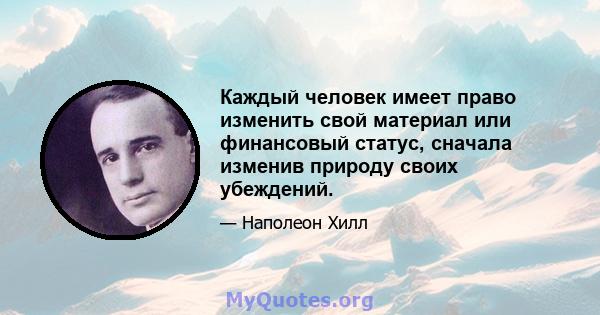 Каждый человек имеет право изменить свой материал или финансовый статус, сначала изменив природу своих убеждений.

— Наполеон Хилл

MyQuotes.org